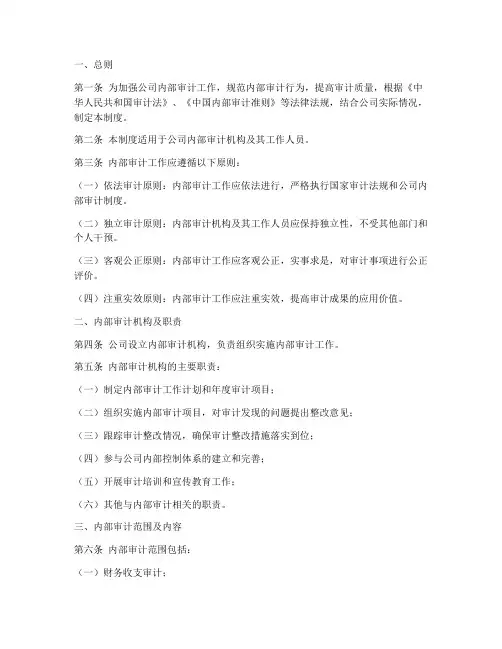 一、总则

第一条 为加强公司内部审计工作，规范内部审计行为，提高审计质量，根据《中华人民共和国审计法》、《中国内部审计准则》等法律法规，结合公司实际情况，制定本制度。

第二条 本制度适用于公司内部审计机构及其工作人员。

第三条 内部审计工作应遵循以下原则：

（一）依法审计原则：内部审计工作应依法进行，严格执行国家审计法规和公司内部审计制度。

（二）独立审计原则：内部审计机构及其工作人员应保持独立性，不受其他部门和个人干预。

（三）客观公正原则：内部审计工作应客观公正，实事求是，对审计事项进行公正评价。

（四）注重实效原则：内部审计工作应注重实效，提高审计成果的应用价值。

二、内部审计机构及职责

第四条 公司设立内部审计机构，负责组织实施内部审计工作。

第五条 内部审计机构的主要职责：

（一）制定内部审计工作计划和年度审计项目；

（二）组织实施内部审计项目，对审计发现的问题提出整改意见；

（三）跟踪审计整改情况，确保审计整改措施落实到位；

（四）参与公司内部控制体系的建立和完善；

（五）开展审计培训和宣传教育工作；

（六）其他与内部审计相关的职责。

三、内部审计范围及内容

第六条 内部审计范围包括：

（一）财务收支审计；